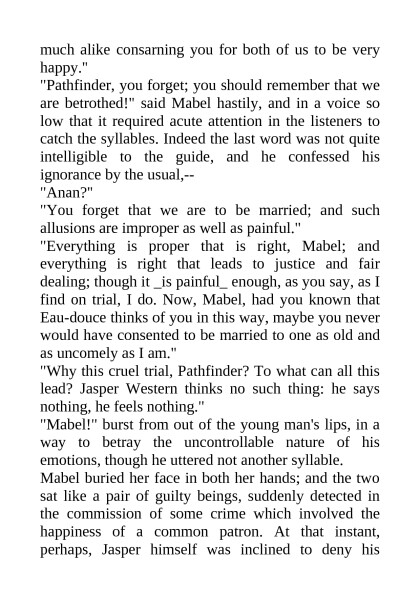 much alike consarning you for both of us to be very happy."

"Pathfinder, you forget; you should remember that we are betrothed!" said Mabel hastily, and in a voice so low that it required acute attention in the listeners to catch the syllables. Indeed the last word was not quite intelligible to the guide, and he confessed his ignorance by the usual,--

"Anan?"

"You forget that we are to be married; and such allusions are improper as well as painful."

"Everything is proper that is right, Mabel; and everything is right that leads to justice and fair dealing; though it _is painful_ enough, as you say, as I find on trial, I do. Now, Mabel, had you known that Eau-douce thinks of you in this way, maybe you never would have consented to be married to one as old and as uncomely as I am."

"Why this cruel trial, Pathfinder? To what can all this lead? Jasper Western thinks no such thing: he says nothing, he feels nothing."

"Mabel!" burst from out of the young man's lips, in a way to betray the uncontrollable nature of his emotions, though he uttered not another syllable.

Mabel buried her face in both her hands; and the two sat like a pair of guilty beings, suddenly detected in the commission of some crime which involved the happiness of a common patron. At that instant, perhaps, Jasper himself was inclined to deny his